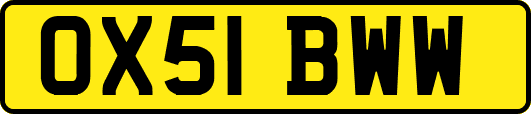 OX51 BWW